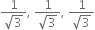 $\frac{1}{\sqrt{3}}, \frac{1}{\sqrt{3}}, \frac{1}{\sqrt{3}}$